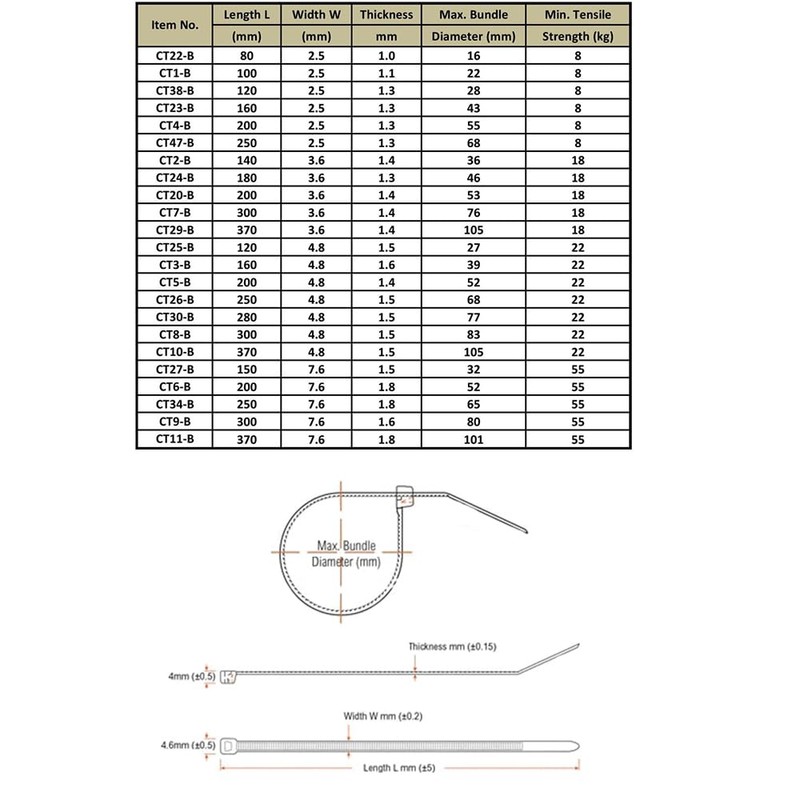 | Item No. | Length L (mm) | Width W (mm) | Thickness mm | Max. Bundle Diameter (mm) | Min. Tensile Strength (kg) |
|---|---|---|---|---|---|
| CT22-B | 80 | 2.5 | 1.0 | 16 | 8 |
| CT1-B | 100 | 2.5 | 1.1 | 22 | 8 |
| CT38-B | 120 | 2.5 | 1.3 | 28 | 8 |
| CT23-B | 160 | 2.5 | 1.3 | 43 | 8 |
| CT4-B | 200 | 2.5 | 1.3 | 55 | 8 |
| CT47-B | 250 | 2.5 | 1.3 | 68 | 8 |
| CT2-B | 140 | 3.6 | 1.4 | 36 | 18 |
| CT24-B | 180 | 3.6 | 1.3 | 46 | 18 |
| CT20-B | 200 | 3.6 | 1.4 | 53 | 18 |
| CT7-B | 300 | 3.6 | 1.4 | 76 | 18 |
| CT29-B | 370 | 3.6 | 1.4 | 105 | 18 |
| CT25-B | 120 | 4.8 | 1.5 | 27 | 22 |
| CT3-B | 160 | 4.8 | 1.6 | 39 | 22 |
| CT5-B | 200 | 4.8 | 1.4 | 52 | 22 |
| CT26-B | 250 | 4.8 | 1.5 | 68 | 22 |
| CT30-B | 280 | 4.8 | 1.5 | 77 | 22 |
| CT8-B | 300 | 4.8 | 1.5 | 83 | 22 |
| CT10-B | 370 | 4.8 | 1.5 | 105 | 22 |
| CT27-B | 150 | 7.6 | 1.5 | 32 | 55 |
| CT6-B | 200 | 7.6 | 1.8 | 52 | 55 |
| CT34-B | 250 | 7.6 | 1.8 | 65 | 55 |
| CT9-B | 300 | 7.6 | 1.6 | 80 | 55 |
| CT11-B | 370 | 7.6 | 1.8 | 101 | 55 |

Max. Bundle Diameter (mm)

Thickness mm (±0.15)

4mm (±0.5)

Width W mm (±0.2)

4.6mm (±0.5)

Length L mm (±5)